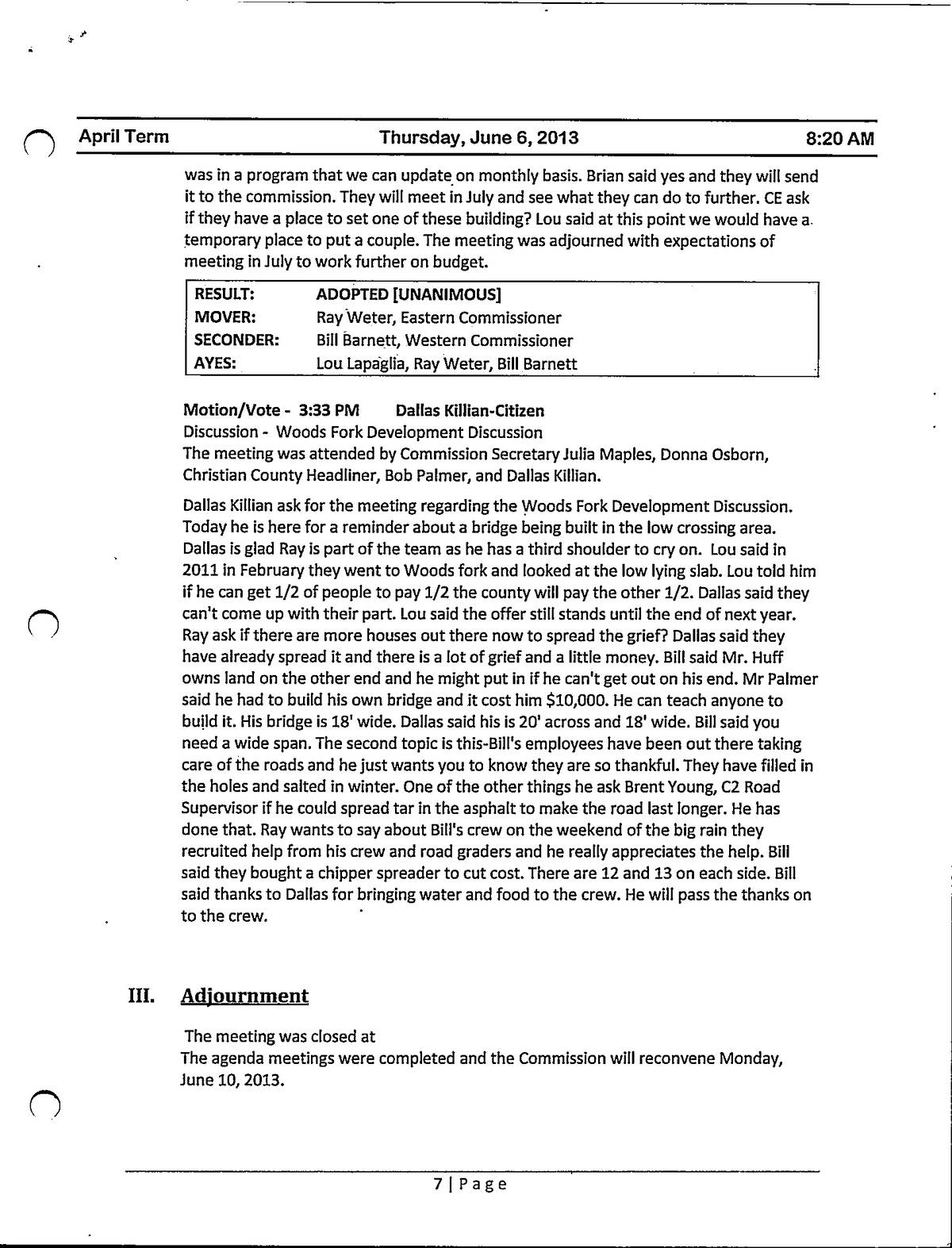 April Term Thursday, June 6, 2013 8:20 AM

was in a program that we can update on monthly basis. Brian said yes and they will send it to the commission. They will meet in July and see what they can do to further. CE ask if they have a place to set one of these building? Lou said at this point we would have a temporary place to put a couple. The meeting was adjourned with expectations of meeting in July to work further on budget.

| RESULT: | ADOPTED [UNANIMOUS] |
|---|---|
| MOVER: | Ray Weter, Eastern Commissioner |
| SECONDER: | Bill Barnett, Western Commissioner |
| AYES: | Lou Lapaglia, Ray Weter, Bill Barnett |

Motion/Vote - 3:33 PM Dallas Killian-Citizen
Discussion - Woods Fork Development Discussion
The meeting was attended by Commission Secretary Julia Maples, Donna Osborn, Christian County Headliner, Bob Palmer, and Dallas Killian.

Dallas Killian ask for the meeting regarding the Woods Fork Development Discussion. Today he is here for a reminder about a bridge being built in the low crossing area. Dallas is glad Ray is part of the team as he has a third shoulder to cry on. Lou said in 2011 in February they went to Woods fork and looked at the low lying slab. Lou told him if he can get 1/2 of people to pay 1/2 the county will pay the other 1/2. Dallas said they can't come up with their part. Lou said the offer still stands until the end of next year. Ray ask if there are more houses out there now to spread the grief? Dallas said they have already spread it and there is a lot of grief and a little money. Bill said Mr. Huff owns land on the other end and he might put in if he can't get out on his end. Mr Palmer said he had to build his own bridge and it cost him $10,000. He can teach anyone to build it. His bridge is 18' wide. Dallas said his is 20' across and 18' wide. Bill said you need a wide span. The second topic is this-Bill's employees have been out there taking care of the roads and he just wants you to know they are so thankful. They have filled in the holes and salted in winter. One of the other things he ask Brent Young, C2 Road Supervisor if he could spread tar in the asphalt to make the road last longer. He has done that. Ray wants to say about Bill's crew on the weekend of the big rain they recruited help from his crew and road graders and he really appreciates the help. Bill said they bought a chipper spreader to cut cost. There are 12 and 13 on each side. Bill said thanks to Dallas for bringing water and food to the crew. He will pass the thanks on to the crew.

III. Adjournment

The meeting was closed at
The agenda meetings were completed and the Commission will reconvene Monday, June 10, 2013.

7 | Page